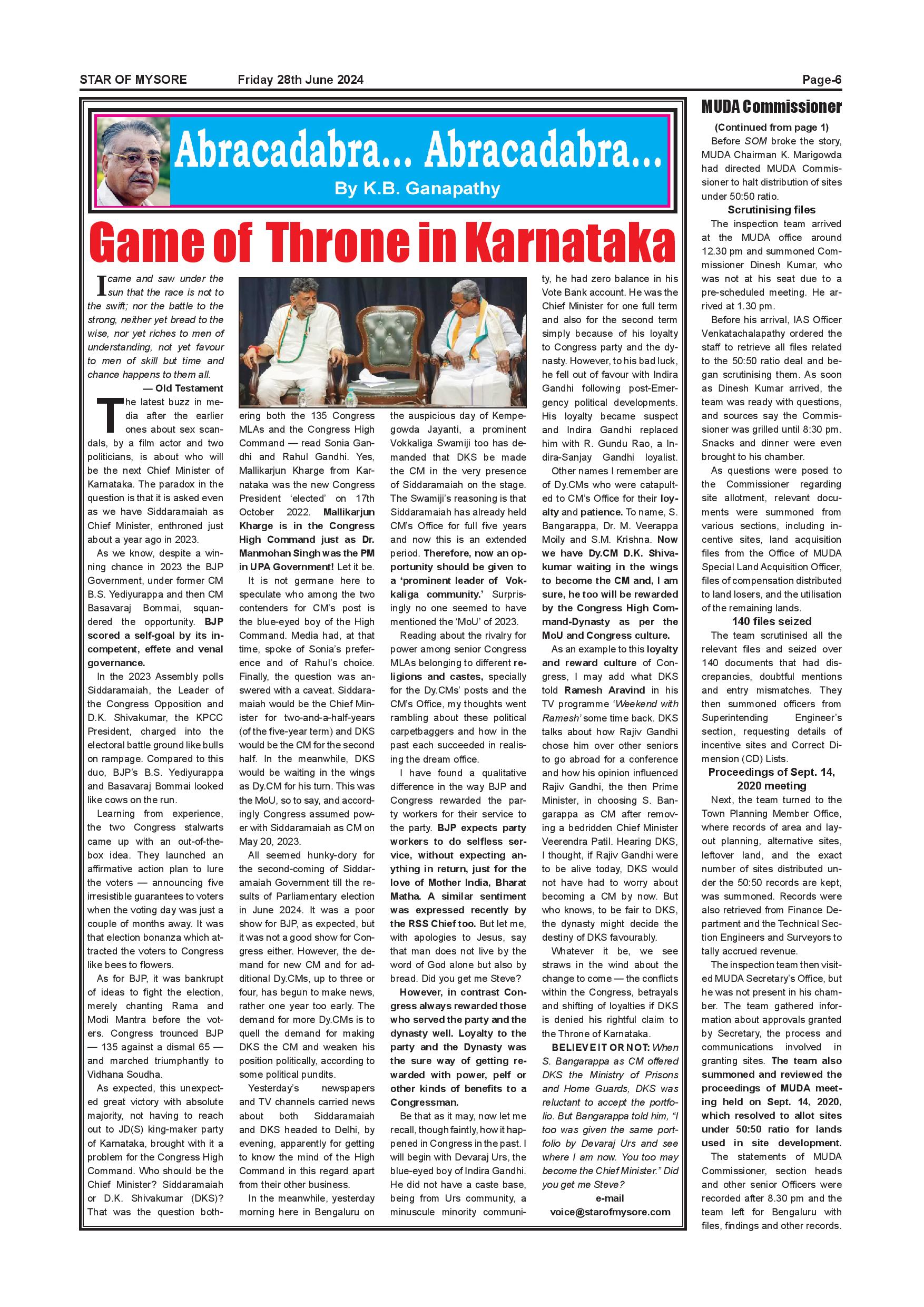 STAR OF MYSORE Friday 28th June 2024 Page-6

Abracadabra... Abracadabra...

By K.B. Ganapathy

Game of Throne in Karnataka

I came and saw under the sun that the race is not to the swift; nor the battle to the strong, neither yet bread to the wise, nor yet riches to men of understanding, not yet favour to men of skill but time and chance happens to them all.

— Old Testament

The latest buzz in media after the earlier ones about sex scandals, by a film actor and two politicians, is about who will be the next Chief Minister of Karnataka. The paradox in the question is that it is asked even as we have Siddaramaiah as Chief Minister, enthroned just about a year ago in 2023.

As we know, despite a winning chance in 2023 the BJP Government, under former CM B.S. Yediyurappa and then CM Basavaraj Bommai, squandered the opportunity. BJP scored a self-goal by its incompetent, effete and venal governance.

In the 2023 Assembly polls Siddaramaiah, the Leader of the Congress Opposition and D.K. Shivakumar, the KPCC President, charged into the electoral battle ground like bulls on rampage. Compared to this duo, BJP's B.S. Yediyurappa and Basavaraj Bommai looked like cows on the run.

Learning from experience, the two Congress stalwarts came up with an out-of-the-box idea. They launched an affirmative action plan to lure the voters — announcing five irresistible guarantees to voters when the voting day was just a couple of months away. It was that election bonanza which attracted the voters to Congress like bees to flowers.

As for BJP, it was bankrupt of ideas to fight the election, merely chanting Rama and Modi Mantra before the voters. Congress trounced BJP — 135 against a dismal 65 — and marched triumphantly to Vidhana Soudha.

As expected, this unexpected great victory with absolute majority, not having to reach out to JD(S) king-maker party of Karnataka, brought with it a problem for the Congress High Command. Who should be the Chief Minister? Siddaramaiah or D.K. Shivakumar (DKS)? That was the question bothering both the 135 Congress MLAs and the Congress High Command — read Sonia Gandhi and Rahul Gandhi. Yes, Mallikarjun Kharge from Karnataka was the new Congress President 'elected' on 17th October 2022. Mallikarjun Kharge is in the Congress High Command just as Dr. Manmohan Singh was the PM in UPA Government! Let it be.

It is not germane here to speculate who among the two contenders for CM's post is the blue-eyed boy of the High Command. Media had, at that time, spoke of Sonia's preference and of Rahul's choice. Finally, the question was answered with a caveat. Siddaramaiah would be the Chief Minister for two-and-a-half-years (of the five-year term) and DKS would be the CM for the second half. In the meanwhile, DKS would be waiting in the wings as Dy.CM for his turn. This was the MoU, so to say, and accordingly Congress assumed power with Siddaramaiah as CM on May 20, 2023.

All seemed hunky-dory for the second-coming of Siddaramaiah Government till the results of Parliamentary election in June 2024. It was a poor show for BJP, as expected, but it was not a good show for Congress either. However, the demand for new CM and for additional Dy.CMs, up to three or four, has begun to make news, rather one year too early. The demand for more Dy.CMs is to quell the demand for making DKS the CM and weaken his position politically, according to some political pundits.

Yesterday's newspapers and TV channels carried news about both Siddaramaiah and DKS headed to Delhi, by evening, apparently for getting to know the mind of the High Command in this regard apart from their other business.

In the meanwhile, yesterday morning here in Bengaluru on the auspicious day of Kempegowda Jayanti, a prominent Vokkaliga Swamiji too has demanded that DKS be made the CM in the very presence of Siddaramaiah on the stage. The Swamiji's reasoning is that Siddaramaiah has already held CM's Office for full five years and now this is an extended period. Therefore, now an opportunity should be given to a 'prominent leader of Vokkaliga community.' Surprisingly no one seemed to have mentioned the 'MoU' of 2023.

Reading about the rivalry for power among senior Congress MLAs belonging to different religions and castes, specially for the Dy.CMs' posts and the CM's Office, my thoughts went rambling about these political carpetbaggers and how in the past each succeeded in realising the dream office.

I have found a qualitative difference in the way BJP and Congress rewarded the party workers for their service to the party. BJP expects party workers to do selfless service, without expecting anything in return, just for the love of Mother India, Bharat Matha. A similar sentiment was expressed recently by the RSS Chief too. But let me, with apologies to Jesus, say that man does not live by the word of God alone but also by bread. Did you get me Steve?

However, in contrast Congress always rewarded those who served the party and the dynasty well. Loyalty to the party and the Dynasty was the sure way of getting rewarded with power, pelf or other kinds of benefits to a Congressman.

Be that as it may, now let me recall, though faintly, how it happened in Congress in the past. I will begin with Devaraj Urs, the blue-eyed boy of Indira Gandhi. He did not have a caste base, being from Urs community, a minuscule minority community, he had zero balance in his Vote Bank account. He was the Chief Minister for one full term and also for the second term simply because of his loyalty to Congress party and the dynasty. However, to his bad luck, he fell out of favour with Indira Gandhi following post-Emergency political developments. His loyalty became suspect and Indira Gandhi replaced him with R. Gundu Rao, a Indira-Sanjay Gandhi loyalist.

Other names I remember are of Dy.CMs who were catapulted to CM's Office for their loyalty and patience. To name, S. Bangarappa, Dr. M. Veerappa Moily and S.M. Krishna. Now we have Dy.CM D.K. Shivakumar waiting in the wings to become the CM and, I am sure, he too will be rewarded by the Congress High Command-Dynasty as per the MoU and Congress culture.

As an example to this loyalty and reward culture of Congress, I may add what DKS told Ramesh Aravind in his TV programme 'Weekend with Ramesh' some time back. DKS talks about how Rajiv Gandhi chose him over other seniors to go abroad for a conference and how his opinion influenced Rajiv Gandhi, the then Prime Minister, in choosing S. Bangarappa as CM after removing a bedridden Chief Minister Veerendra Patil. Hearing DKS, I thought, if Rajiv Gandhi were to be alive today, DKS would not have had to worry about becoming a CM by now. But who knows, to be fair to DKS, the dynasty might decide the destiny of DKS favourably.

Whatever it be, we see straws in the wind about the change to come — the conflicts within the Congress, betrayals and shifting of loyalties if DKS is denied his rightful claim to the Throne of Karnataka.

BELIEVE IT OR NOT: When S. Bangarappa as CM offered DKS the Ministry of Prisons and Home Guards, DKS was reluctant to accept the portfolio. But Bangarappa told him, "I too was given the same portfolio by Devaraj Urs and see where I am now. You too may become the Chief Minister." Did you get me Steve?

e-mail
voice@starofmysore.com

MUDA Commissioner

(Continued from page 1)

Before SOM broke the story, MUDA Chairman K. Marigowda had directed MUDA Commissioner to halt distribution of sites under 50:50 ratio.

Scrutinising files

The inspection team arrived at the MUDA office around 12.30 pm and summoned Commissioner Dinesh Kumar, who was not at his seat due to a pre-scheduled meeting. He arrived at 1.30 pm.

Before his arrival, IAS Officer Venkatachalapathy ordered the staff to retrieve all files related to the 50:50 ratio deal and began scrutinising them. As soon as Dinesh Kumar arrived, the team was ready with questions, and sources say the Commissioner was grilled until 8:30 pm. Snacks and dinner were even brought to his chamber.

As questions were posed to the Commissioner regarding site allotment, relevant documents were summoned from various sections, including incentive sites, land acquisition files from the Office of MUDA Special Land Acquisition Officer, files of compensation distributed to land losers, and the utilisation of the remaining lands.

140 files seized

The team scrutinised all the relevant files and seized over 140 documents that had discrepancies, doubtful mentions and entry mismatches. They then summoned officers from Superintending Engineer's section, requesting details of incentive sites and Correct Dimension (CD) Lists.

Proceedings of Sept. 14, 2020 meeting

Next, the team turned to the Town Planning Member Office, where records of area and layout planning, alternative sites, leftover land, and the exact number of sites distributed under the 50:50 records are kept, was summoned. Records were also retrieved from Finance Department and the Technical Section Engineers and Surveyors to tally accrued revenue.

The inspection team then visited MUDA Secretary's Office, but he was not present in his chamber. The team gathered information about approvals granted by Secretary, the process and communications involved in granting sites. The team also summoned and reviewed the proceedings of MUDA meeting held on Sept. 14, 2020, which resolved to allot sites under 50:50 ratio for lands used in site development.

The statements of MUDA Commissioner, section heads and other senior Officers were recorded after 8.30 pm and the team left for Bengaluru with files, findings and other records.